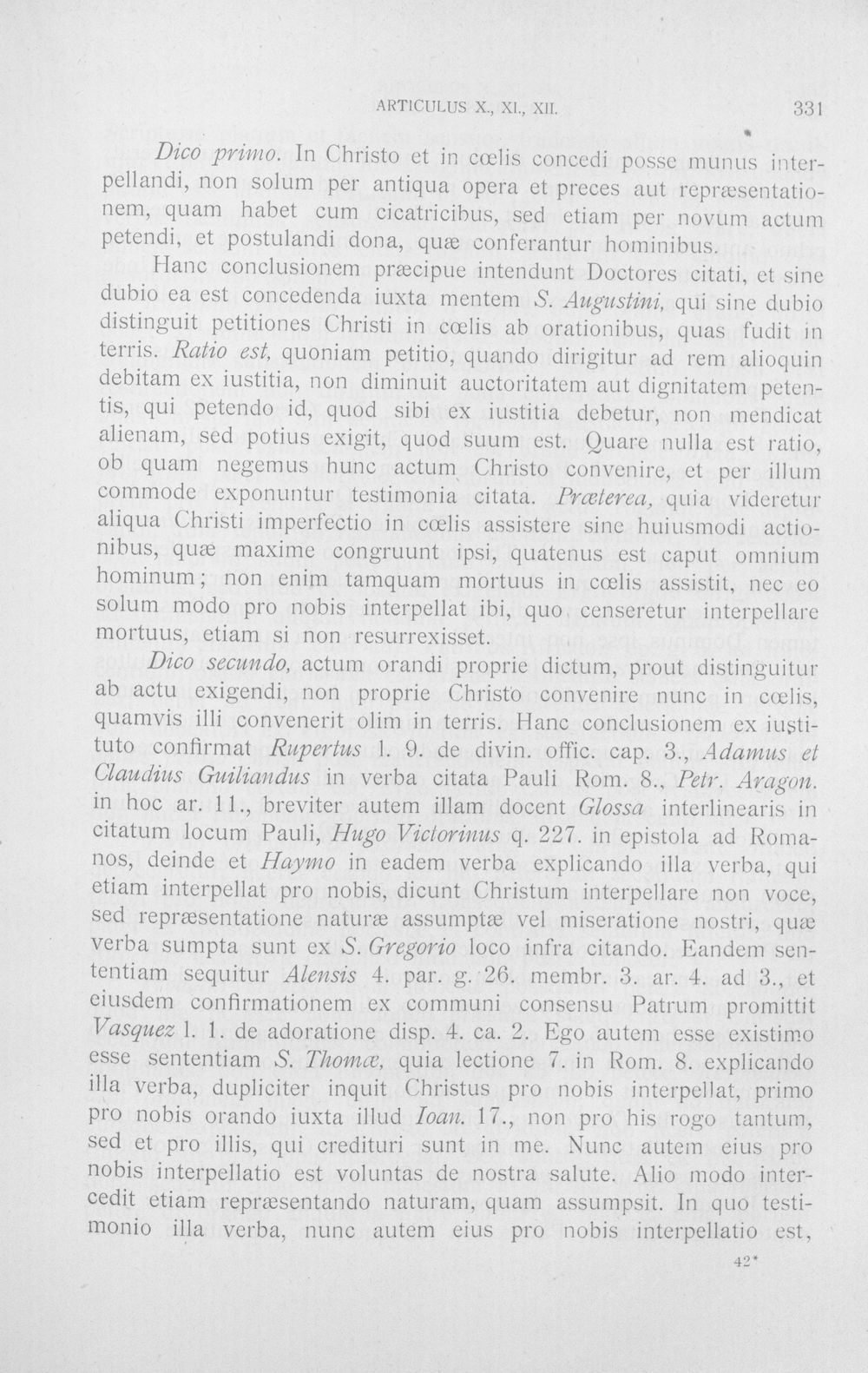 ARTICULUS X., XI., XII. 331

Dico primo. In Christo et in cœlis concedi posse munus interpellandi, non solum per antiqua opera et preces aut repræsentationem, quam habet cum cicatricibus, sed etiam per novum actum petendi, et postulandi dona, quæ conferantur hominibus.

Hanc conclusionem præcipue intendunt Doctores citati, et sine dubio ea est concedenda iuxta mentem S. Augustini, qui sine dubio distinguit petitiones Christi in cœlis ab orationibus, quas fudit in terris. Ratio est, quoniam petitio, quando dirigitur ad rem alioquin debitam ex iustitia, non diminuit auctoritatem aut dignitatem petentis, qui petendo id, quod sibi ex iustitia debetur, non mendicat alienam, sed potius exigit, quod suum est. Quare nulla est ratio, ob quam negemus hunc actum Christo convenire, et per illum commode exponuntur testimonia citata. Præterea, quia videretur aliqua Christi imperfectio in cœlis assistere sine huiusmodi actionibus, quæ maxime congruunt ipsi, quatenus est caput omnium hominum; non enim tamquam mortuus in cœlis assistit, nec eo solum modo pro nobis interpellat ibi, quo censeretur interpellare mortuus, etiam si non resurrexisset.

Dico secundo, actum orandi proprie dictum, prout distinguitur ab actu exigendi, non proprie Christo convenire nunc in cœlis, quamvis illi convenerit olim in terris. Hanc conclusionem ex iustituto confirmat Rupertus l. 9. de divin. offic. cap. 3., Adamus et Claudius Guiliandus in verba citata Pauli Rom. 8., Petr. Aragon. in hoc ar. 11., breviter autem illam docent Glossa interlinearis in citatum locum Pauli, Hugo Victorinus q. 227. in epistola ad Romanos, deinde et Haymo in eadem verba explicando illa verba, qui etiam interpellat pro nobis, dicunt Christum interpellare non voce, sed repræsentatione naturæ assumptæ vel miseratione nostri, quæ verba sumpta sunt ex S. Gregorio loco infra citando. Eandem sententiam sequitur Alensis 4. par. g. 26. membr. 3. ar. 4. ad 3., et eiusdem confirmationem ex communi consensu Patrum promittit Vasquez l. 1. de adoratione disp. 4. ca. 2. Ego autem esse existimo esse sententiam S. Thomæ, quia lectione 7. in Rom. 8. explicando illa verba, dupliciter inquit Christus pro nobis interpellat, primo pro nobis orando iuxta illud Ioan. 17., non pro his rogo tantum, sed et pro illis, qui credituri sunt in me. Nunc autem eius pro nobis interpellatio est voluntas de nostra salute. Alio modo intercedit etiam repræsentando naturam, quam assumpsit. In quo testimonio illa verba, nunc autem eius pro nobis interpellatio est,

42*